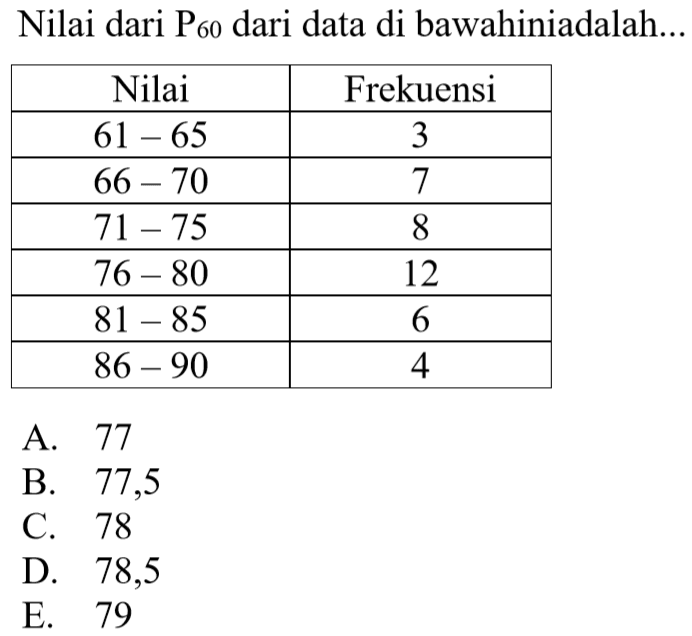 Nilai dari $P_{60}$ dari data di bawahiniadalah...

| Nilai | Frekuensi |
|---|---|
| 61 – 65 | 3 |
| 66 – 70 | 7 |
| 71 – 75 | 8 |
| 76 – 80 | 12 |
| 81 – 85 | 6 |
| 86 – 90 | 4 |

A. 77
B. 77,5
C. 78
D. 78,5
E. 79